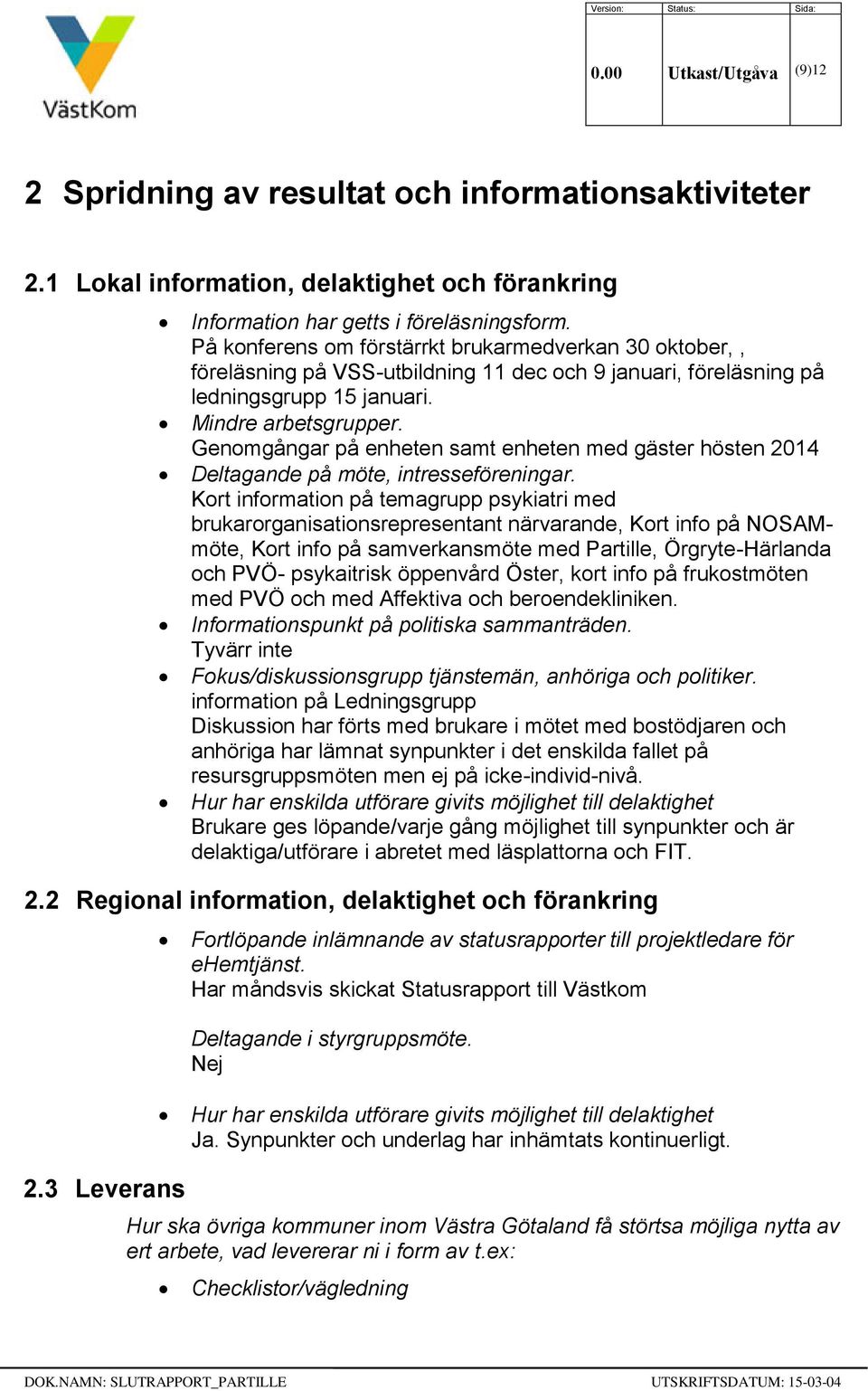 VästKom

| Version: | Status: | Sida: |
|---|---|---|
| 0.00 | Utkast/Utgåva | (9)12 |

2 Spridning av resultat och informationsaktiviteter

2.1 Lokal information, delaktighet och förankring

• Information har getts i föreläsningsform.
På konferens om förstärrkt brukarmedverkan 30 oktober, , föreläsning på VSS-utbildning 11 dec och 9 januari, föreläsning på ledningsgrupp 15 januari.
• Mindre arbetsgrupper.
Genomgångar på enheten samt enheten med gäster hösten 2014
• Deltagande på möte, intresseföreningar.
Kort information på temagrupp psykiatri med brukarorganisationsrepresentant närvarande, Kort info på NOSAM-möte, Kort info på samverkansmöte med Partille, Örgryte-Härlanda och PVÖ- psykaitrisk öppenvård Öster, kort info på frukostmöten med PVÖ och med Affektiva och beroendekliniken.
• Informationspunkt på politiska sammanträden.
Tyvärr inte
• Fokus/diskussionsgrupp tjänstemän, anhöriga och politiker.
information på Ledningsgrupp
Diskussion har förts med brukare i mötet med bostödjaren och anhöriga har lämnat synpunkter i det enskilda fallet på resursgruppsmöten men ej på icke-individ-nivå.
• Hur har enskilda utförare givits möjlighet till delaktighet
Brukare ges löpande/varje gång möjlighet till synpunkter och är delaktiga/utförare i abretet med läsplattorna och FIT.

2.2 Regional information, delaktighet och förankring

• Fortlöpande inlämnande av statusrapporter till projektledare för eHemtjänst.
Har måndsvis skickat Statusrapport till Västkom

Deltagande i styrgruppsmöte.
Nej

• Hur har enskilda utförare givits möjlighet till delaktighet
Ja. Synpunkter och underlag har inhämtats kontinuerligt.

2.3 Leverans

Hur ska övriga kommuner inom Västra Götaland få störtsa möjliga nytta av ert arbete, vad levererar ni i form av t.ex:

• Checklistor/vägledning

DOK.NAMN: SLUTRAPPORT_PARTILLE UTSKRIFTSDATUM: 15-03-04